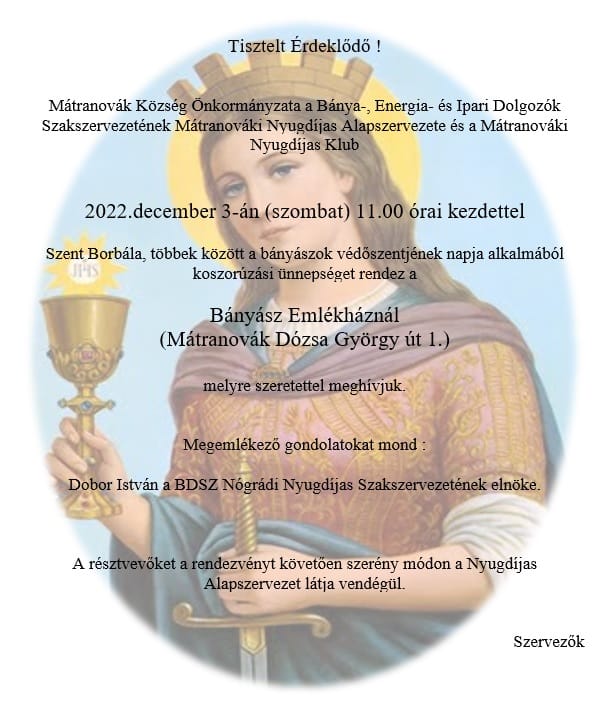 Tisztelt Érdeklődő !

Mátranovák Község Önkormányzata a Bánya-, Energia- és Ipari Dolgozók Szakszervezetének Mátranováki Nyugdíjas Alapszervezete és a Mátranováki Nyugdíjas Klub

2022.december 3-án (szombat) 11.00 órai kezdettel

Szent Borbála, többek között a bányászok védőszentjének napja alkalmából koszorúzási ünnepséget rendez a

Bányász Emlékháznál
(Mátranovák Dózsa György út 1.)

melyre szeretettel meghívjuk.

Megemlékező gondolatokat mond :

Dobor István a BDSZ Nógrádi Nyugdíjas Szakszervezetének elnöke.

A résztvevőket a rendezvényt követően szerény módon a Nyugdíjas Alapszervezet látja vendégül.

Szervezők